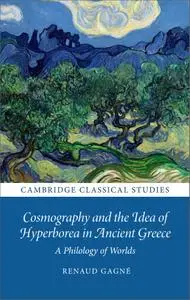 CAMBRIDGE CLASSICAL STUDIES

Cosmography and the Idea of Hyperborea in Ancient Greece

A Philology of Worlds

RENAUD GAGNÉ